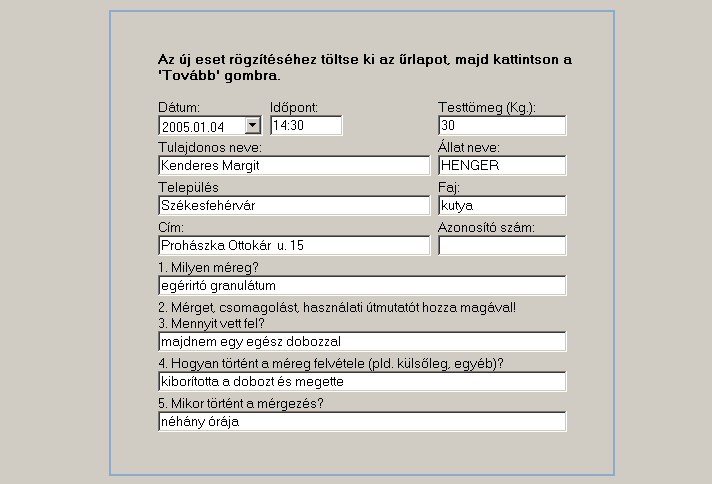 Az új eset rögzítéséhez töltse ki az űrlapot, majd kattintson a 'Tovább' gombra.

Dátum:
2005.01.04
Időpont:
14:30
Testtömeg (Kg.):
30

Tulajdonos neve:
Kenderes Margit
Állat neve:
HENGER

Település
Székesfehérvár
Faj:
kutya

Cím:
Prohászka Ottokár u. 15
Azonosító szám:

1. Milyen méreg?
egérirtó granulátum

2. Mérget, csomagolást, használati útmutatót hozza magával!

3. Mennyit vett fel?
majdnem egy egész dobozzal

4. Hogyan történt a méreg felvétele (pld. külsőleg, egyéb)?
kiborította a dobozt és megette

5. Mikor történt a mérgezés?
néhány órája